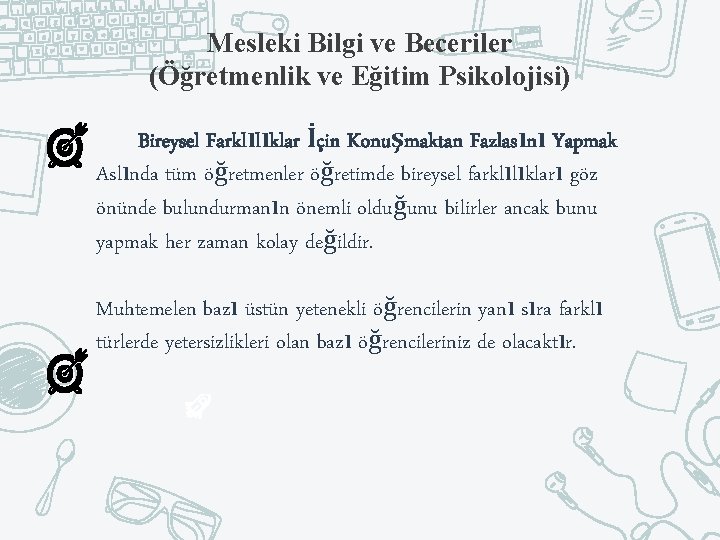 Mesleki Bilgi ve Beceriler
(Öğretmenlik ve Eğitim Psikolojisi)

Bireysel Farklılıklar İçin Konuşmaktan Fazlasını Yapmak

Aslında tüm öğretmenler öğretimde bireysel farklılıkları göz önünde bulundurmanın önemli olduğunu bilirler ancak bunu yapmak her zaman kolay değildir.

Muhtemelen bazı üstün yetenekli öğrencilerin yanı sıra farklı türlerde yetersizlikleri olan bazı öğrencileriniz de olacaktır.